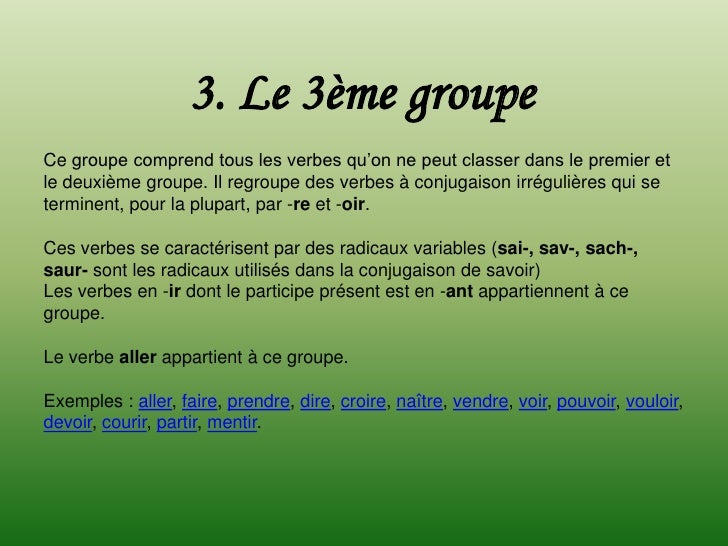 3. Le 3ème groupe

Ce groupe comprend tous les verbes qu'on ne peut classer dans le premier et le deuxième groupe. Il regroupe des verbes à conjugaison irrégulières qui se terminent, pour la plupart, par -re et -oir.

Ces verbes se caractérisent par des radicaux variables (sai-, sav-, sach-, saur- sont les radicaux utilisés dans la conjugaison de savoir)
Les verbes en -ir dont le participe présent est en -ant appartiennent à ce groupe.

Le verbe aller appartient à ce groupe.

Exemples : aller, faire, prendre, dire, croire, naître, vendre, voir, pouvoir, vouloir, devoir, courir, partir, mentir.